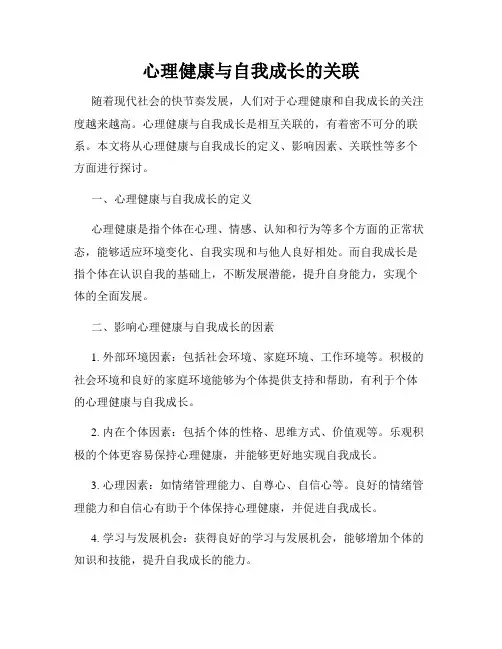 心理健康与自我成长的关联

随着现代社会的快节奏发展，人们对于心理健康和自我成长的关注度越来越高。心理健康与自我成长是相互关联的，有着密不可分的联系。本文将从心理健康与自我成长的定义、影响因素、关联性等多个方面进行探讨。

一、心理健康与自我成长的定义

心理健康是指个体在心理、情感、认知和行为等多个方面的正常状态，能够适应环境变化、自我实现和与他人良好相处。而自我成长是指个体在认识自我的基础上，不断发展潜能，提升自身能力，实现个体的全面发展。

二、影响心理健康与自我成长的因素

1. 外部环境因素：包括社会环境、家庭环境、工作环境等。积极的社会环境和良好的家庭环境能够为个体提供支持和帮助，有利于个体的心理健康与自我成长。

2. 内在个体因素：包括个体的性格、思维方式、价值观等。乐观积极的个体更容易保持心理健康，并能够更好地实现自我成长。

3. 心理因素：如情绪管理能力、自尊心、自信心等。良好的情绪管理能力和自信心有助于个体保持心理健康，并促进自我成长。

4. 学习与发展机会：获得良好的学习与发展机会，能够增加个体的知识和技能，提升自我成长的能力。